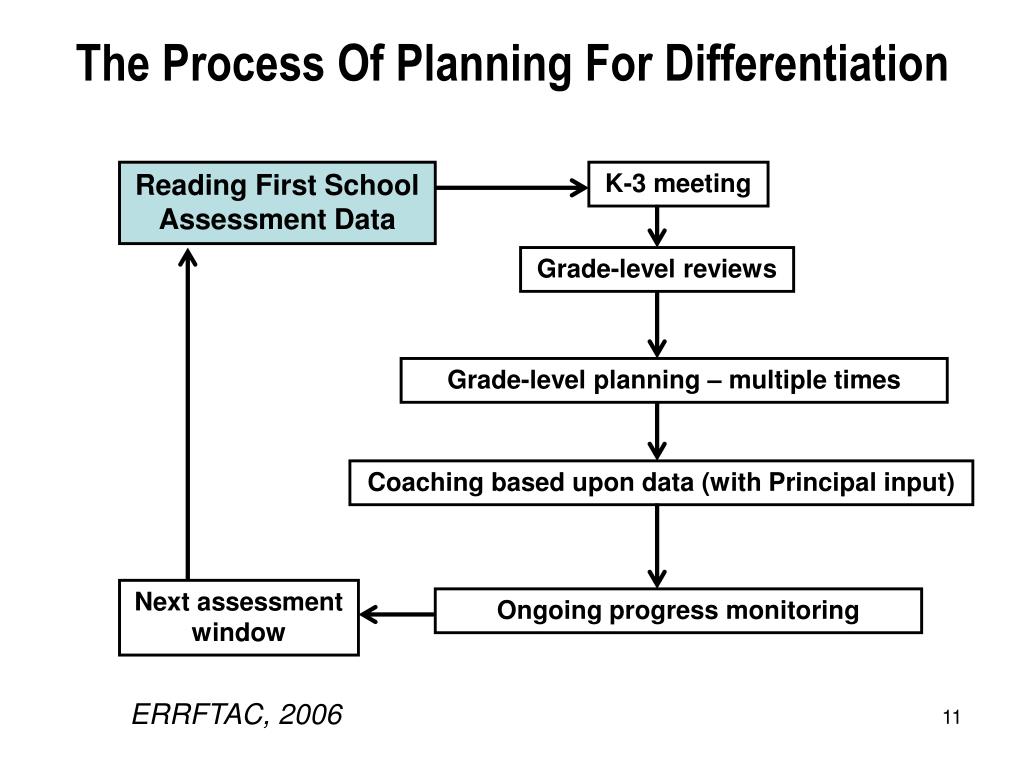 The Process Of Planning For Differentiation

Reading First School Assessment Data

K-3 meeting

Grade-level reviews

Grade-level planning – multiple times

Coaching based upon data (with Principal input)

Ongoing progress monitoring

Next assessment window

ERRFTAC, 2006

11